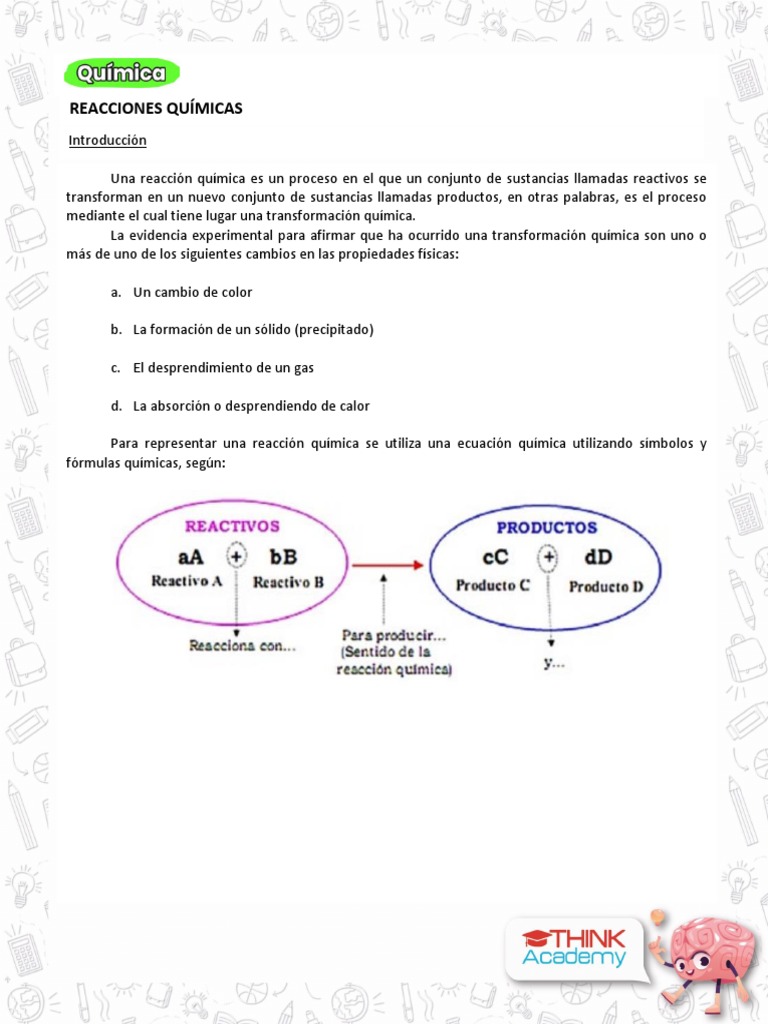 Química

REACCIONES QUÍMICAS

Introducción

Una reacción química es un proceso en el que un conjunto de sustancias llamadas reactivos se transforman en un nuevo conjunto de sustancias llamadas productos, en otras palabras, es el proceso mediante el cual tiene lugar una transformación química.

La evidencia experimental para afirmar que ha ocurrido una transformación química son uno o más de uno de los siguientes cambios en las propiedades físicas:

a. Un cambio de color

b. La formación de un sólido (precipitado)

c. El desprendimiento de un gas

d. La absorción o desprendiendo de calor

Para representar una reacción química se utiliza una ecuación química utilizando símbolos y fórmulas químicas, según:

REACTIVOS
aA + bB
Reactivo A Reactivo B
Reacciona con...

Para producir...
(Sentido de la reacción química)

PRODUCTOS
cC + dD
Producto C Producto D
y...

THINK Academy